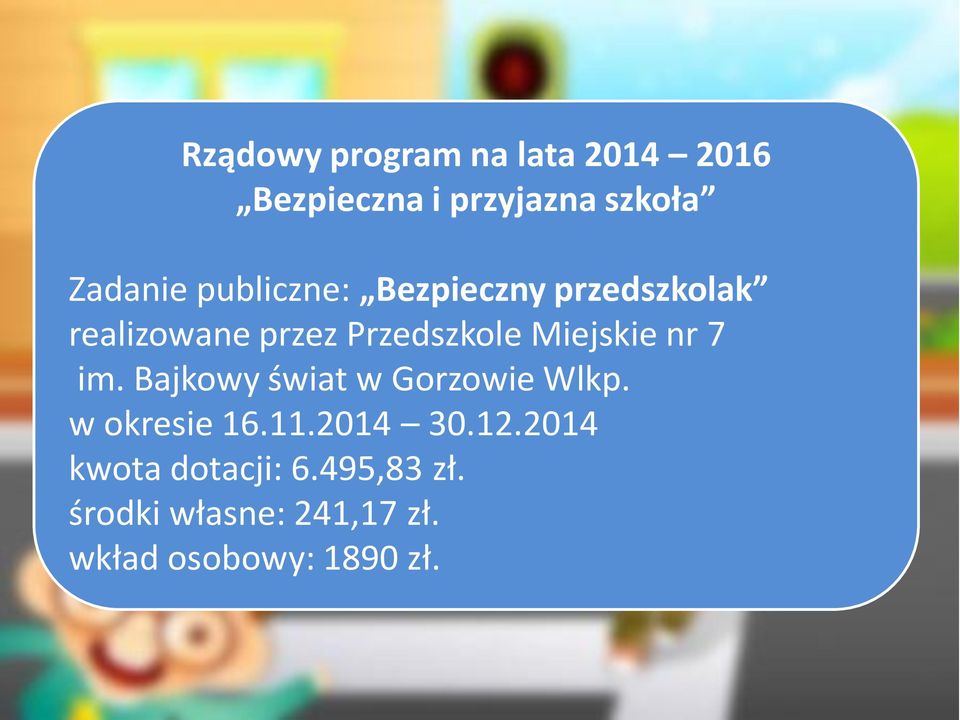 Rządowy program na lata 2014 – 2016
„Bezpieczna i przyjazna szkoła”

Zadanie publiczne: „Bezpieczny przedszkolak”
realizowane przez Przedszkole Miejskie nr 7
im. Bajkowy świat w Gorzowie Wlkp.
w okresie 16.11.2014 – 30.12.2014
kwota dotacji: 6.495,83 zł.
środki własne: 241,17 zł.
wkład osobowy: 1890 zł.